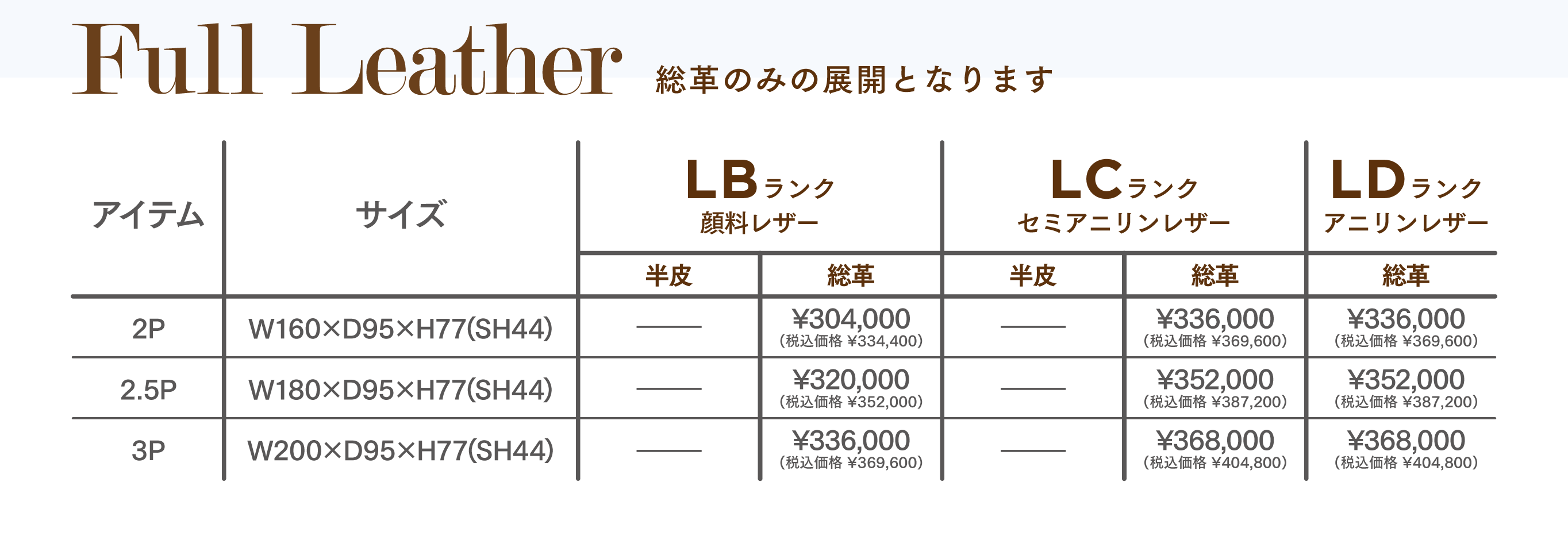 Full Leather 総革のみの展開となります

| アイテム | サイズ | LBランク 顔料レザー |  | LCランク セミアニリンレザー |  | LDランク アニリンレザー |
|---|---|---|---|---|---|---|
|  |  | 半皮 | 総革 | 半皮 | 総革 | 総革 |
| 2P | W160×D95×H77(SH44) | —— | ¥304,000 (税込価格 ¥334,400) | —— | ¥336,000 (税込価格 ¥369,600) | ¥336,000 (税込価格 ¥369,600) |
| 2.5P | W180×D95×H77(SH44) | —— | ¥320,000 (税込価格 ¥352,000) | —— | ¥352,000 (税込価格 ¥387,200) | ¥352,000 (税込価格 ¥387,200) |
| 3P | W200×D95×H77(SH44) | —— | ¥336,000 (税込価格 ¥369,600) | —— | ¥368,000 (税込価格 ¥404,800) | ¥368,000 (税込価格 ¥404,800) |